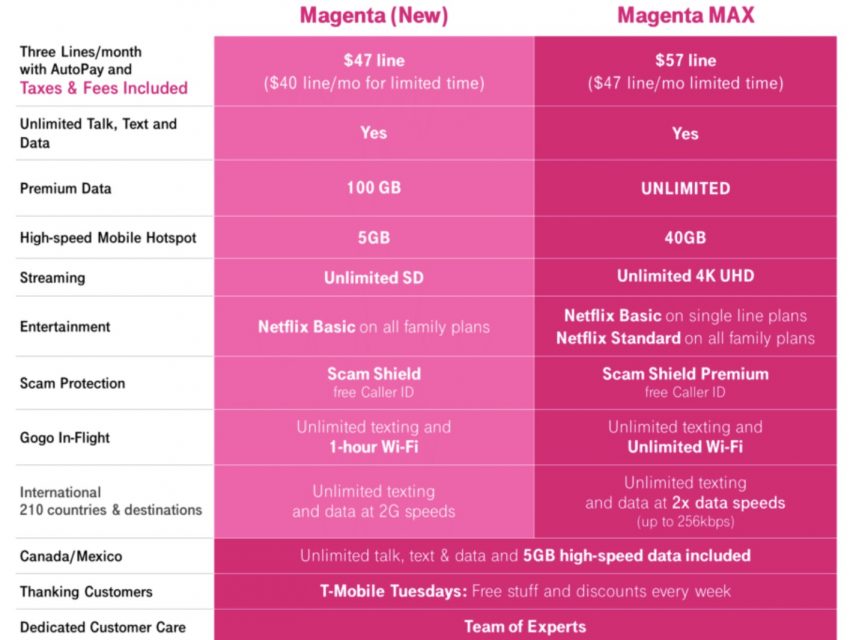 |  | Magenta (New) | Magenta MAX |
|---|---|---|
| Three Lines/month with AutoPay and Taxes & Fees Included | $47 line ($40 line/mo for limited time) | $57 line ($47 line/mo limited time) |
| Unlimited Talk, Text and Data | Yes | Yes |
| Premium Data | 100 GB | UNLIMITED |
| High-speed Mobile Hotspot | 5GB | 40GB |
| Streaming | Unlimited SD | Unlimited 4K UHD |
| Entertainment | Netflix Basic on all family plans | Netflix Basic on single line plans Netflix Standard on all family plans |
| Scam Protection | Scam Shield free Caller ID | Scam Shield Premium free Caller ID |
| Gogo In-Flight | Unlimited texting and 1-hour Wi-Fi | Unlimited texting and Unlimited Wi-Fi |
| International 210 countries & destinations | Unlimited texting and data at 2G speeds | Unlimited texting and data at 2x data speeds (up to 256kbps) |
| Canada/Mexico | Unlimited talk, text & data and 5GB high-speed data included | |
| Thanking Customers | T-Mobile Tuesdays: Free stuff and discounts every week | |
| Dedicated Customer Care | Team of Experts | |